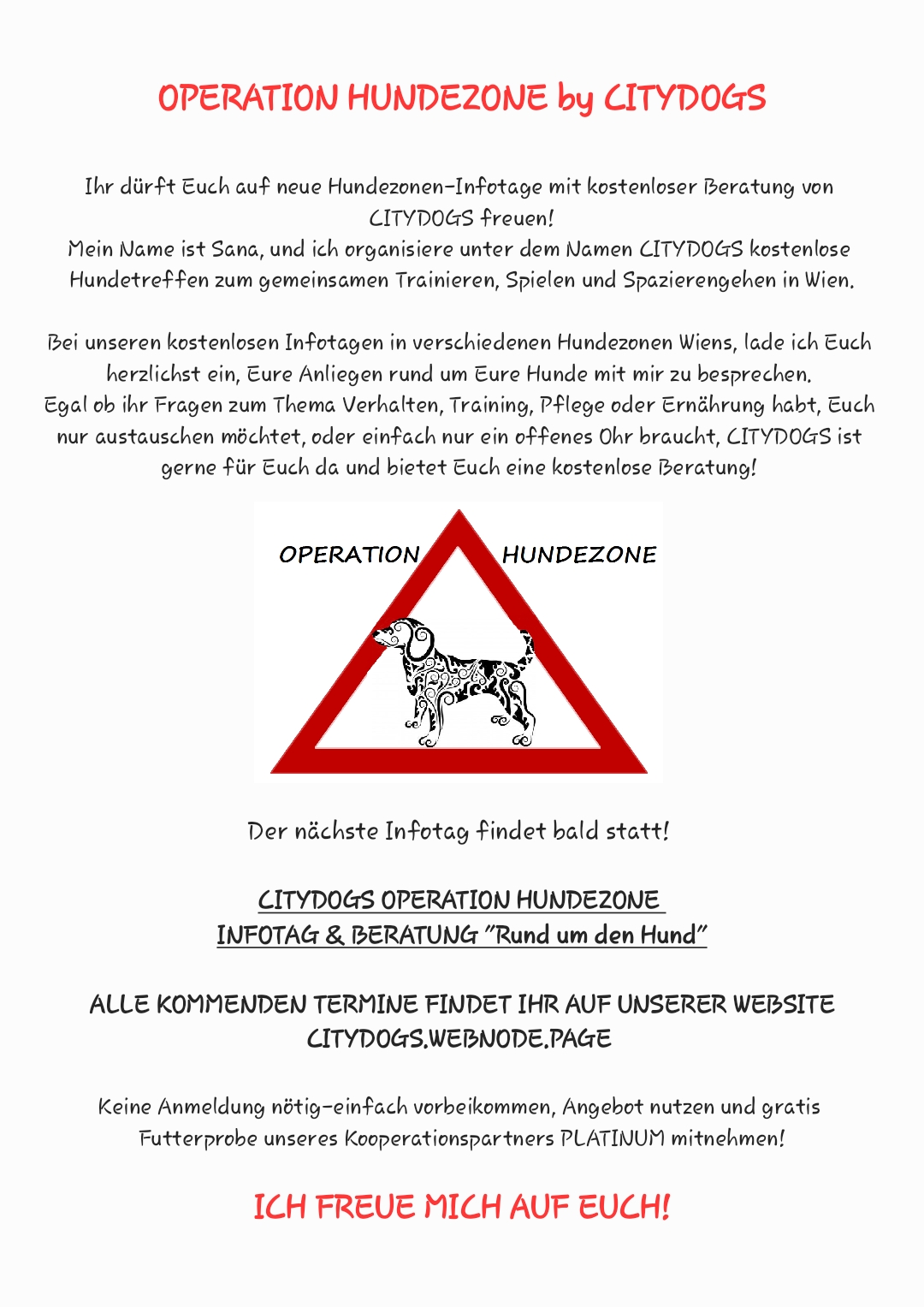 OPERATION HUNDEZONE by CITYDOGS

Ihr dürft Euch auf neue Hundezonen-Infotage mit kostenloser Beratung von CITYDOGS freuen!
Mein Name ist Sana, und ich organisiere unter dem Namen CITYDOGS kostenlose Hundetreffen zum gemeinsamen Trainieren, Spielen und Spazierengehen in Wien.

Bei unseren kostenlosen Infotagen in verschiedenen Hundezonen Wiens, lade ich Euch herzlichst ein, Eure Anliegen rund um Eure Hunde mit mir zu besprechen.
Egal ob ihr Fragen zum Thema Verhalten, Training, Pflege oder Ernährung habt, Euch nur austauschen möchtet, oder einfach nur ein offenes Ohr braucht, CITYDOGS ist gerne für Euch da und bietet Euch eine kostenlose Beratung!

OPERATION HUNDEZONE

Der nächste Infotag findet bald statt!

CITYDOGS OPERATION HUNDEZONE
INFOTAG & BERATUNG "Rund um den Hund"

ALLE KOMMENDEN TERMINE FINDET IHR AUF UNSERER WEBSITE
CITYDOGS.WEBNODE.PAGE

Keine Anmeldung nötig-einfach vorbeikommen, Angebot nutzen und gratis Futterprobe unseres Kooperationspartners PLATINUM mitnehmen!

ICH FREUE MICH AUF EUCH!